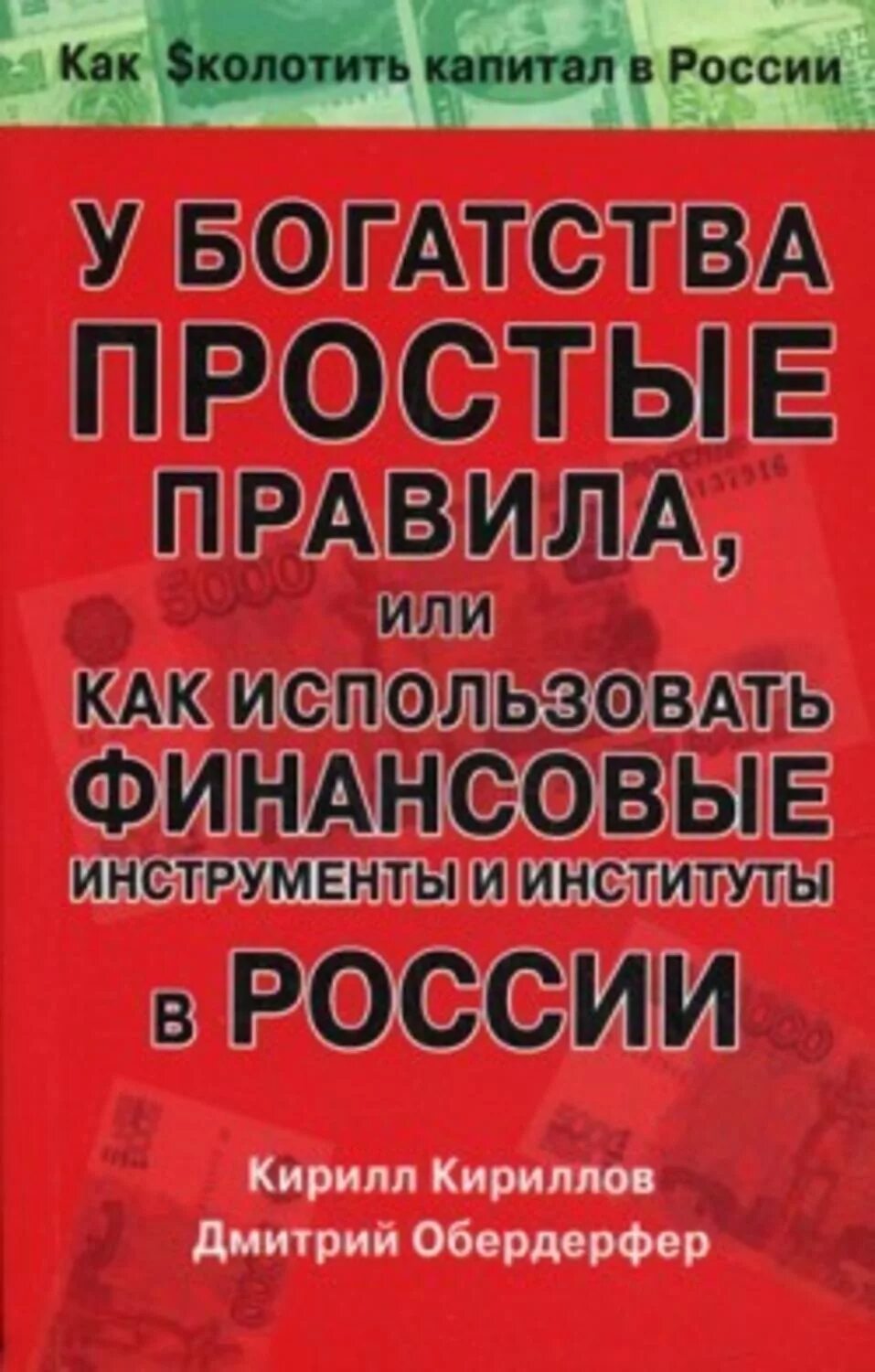 Как $колотить капитал в России

У БОГАТСТВА ПРОСТЫЕ ПРАВИЛА, или КАК ИСПОЛЬЗОВАТЬ ФИНАНСОВЫЕ ИНСТРУМЕНТЫ И ИНСТИТУТЫ в РОССИИ

Кирилл Кириллов
Дмитрий Обердерфер